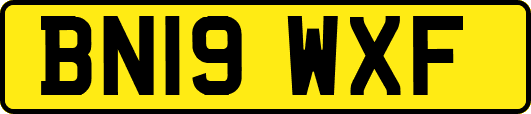 BN19 WXF